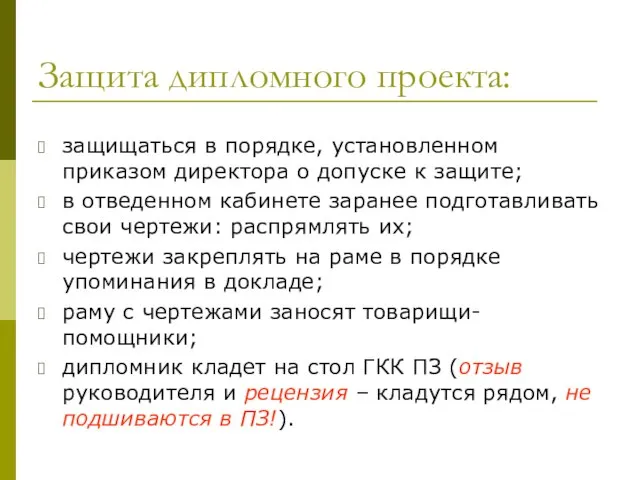 Защита дипломного проекта:

защищаться в порядке, установленном приказом директора о допуске к защите;

в отведенном кабинете заранее подготавливать свои чертежи: распрямлять их;

чертежи закреплять на раме в порядке упоминания в докладе;

раму с чертежами заносят товарищи-помощники;

дипломник кладет на стол ГКК ПЗ (отзыв руководителя и рецензия – кладутся рядом, не подшиваются в ПЗ!).